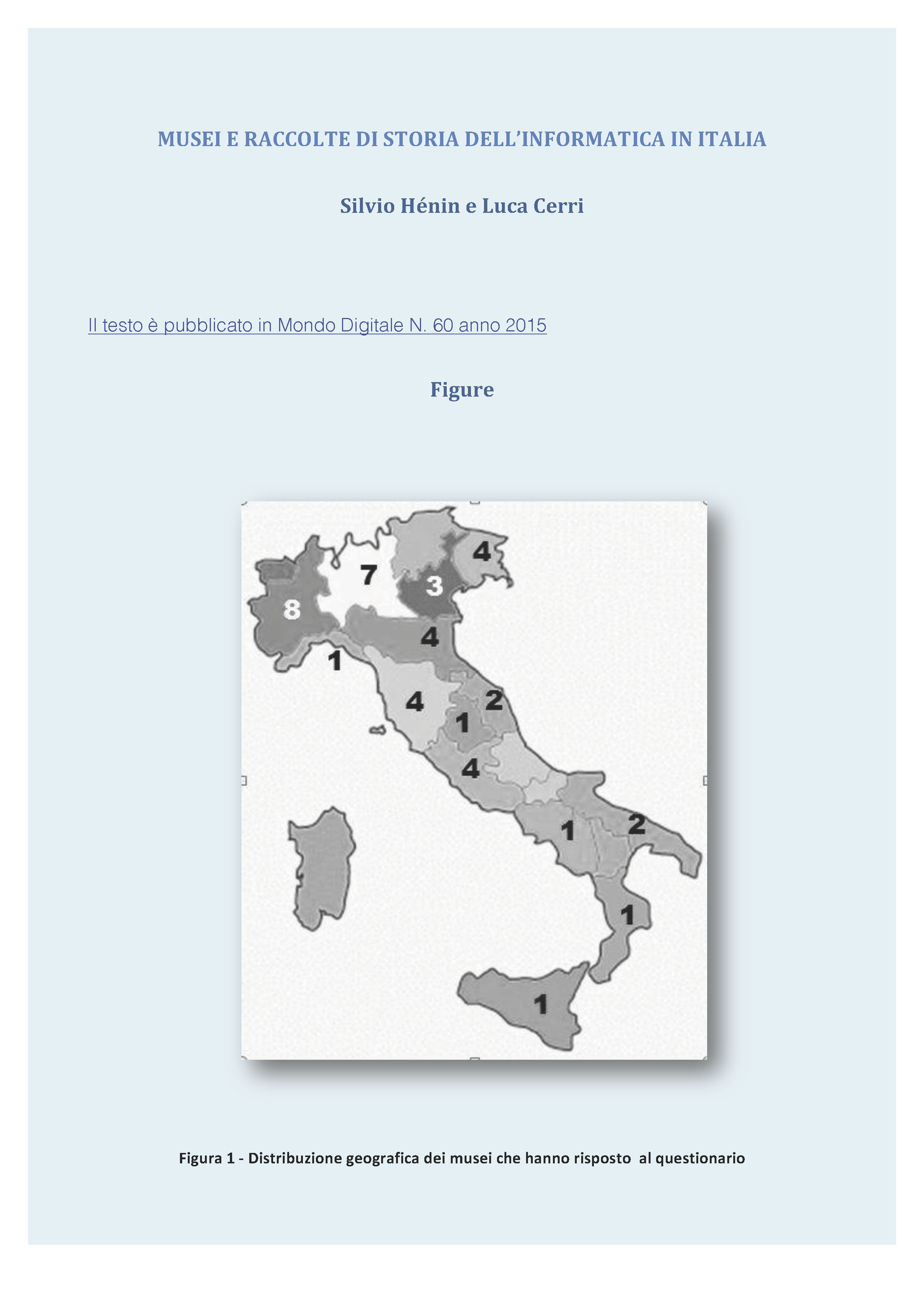 MUSEI E RACCOLTE DI STORIA DELL'INFORMATICA IN ITALIA

Silvio Hénin e Luca Cerri

Il testo è pubblicato in Mondo Digitale N. 60 anno 2015

Figure

4
7
3
8
4
1
4
2
1
4
1
2
1
1

Figura 1 - Distribuzione geografica dei musei che hanno risposto al questionario